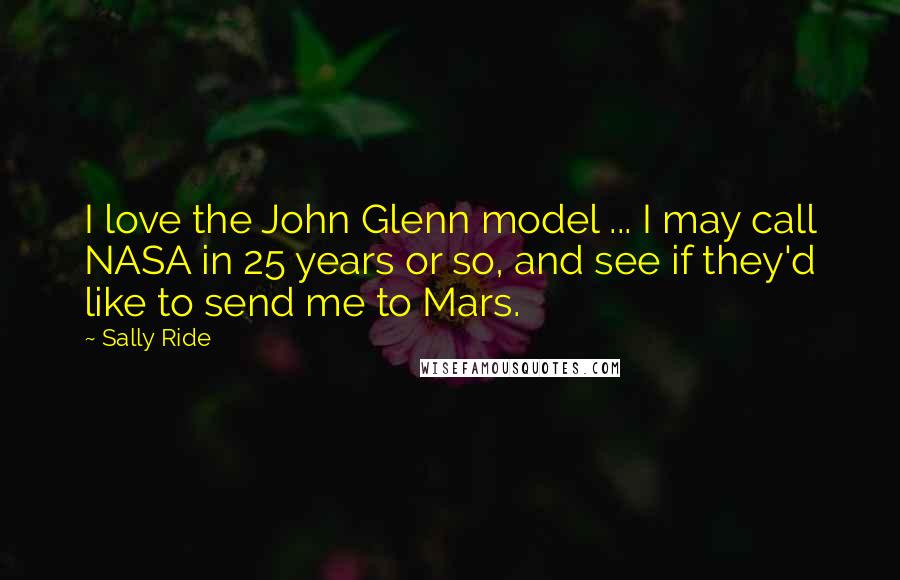 I love the John Glenn model ... I may call NASA in 25 years or so, and see if they'd like to send me to Mars.

~ Sally Ride

WISEFAMOUSQUOTES.COM